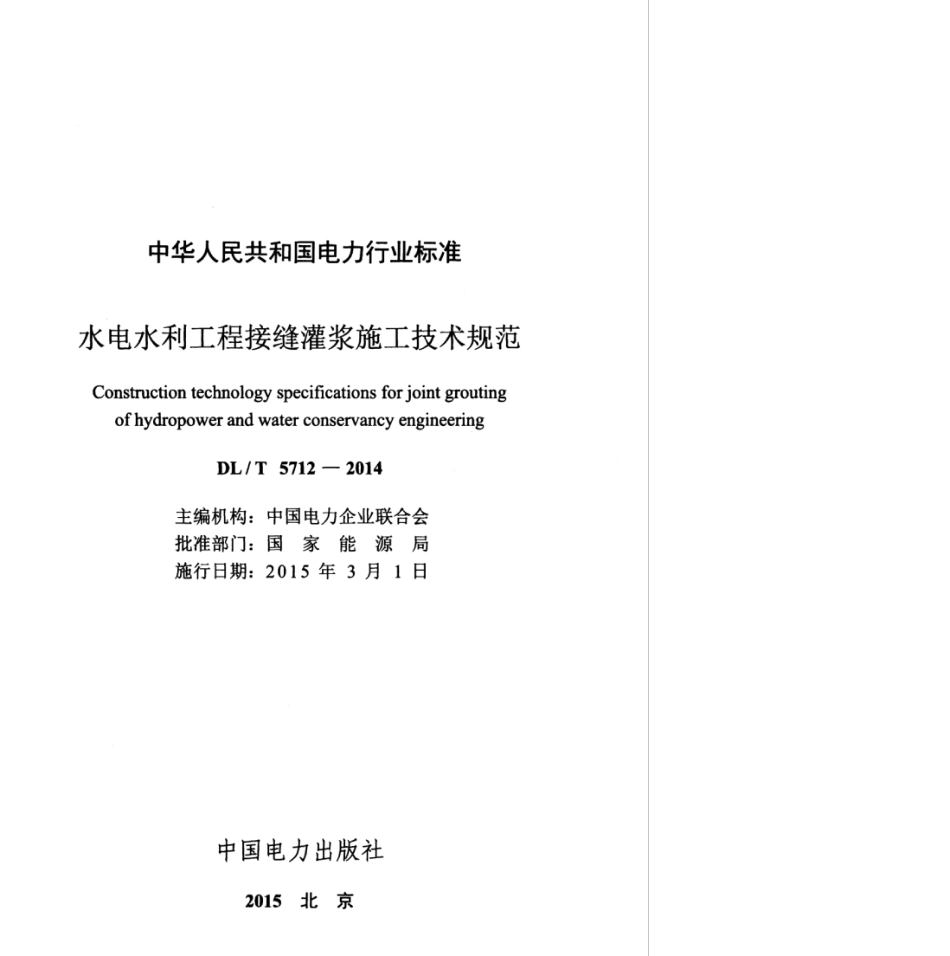 中华人民共和国电力行业标准

水电水利工程接缝灌浆施工技术规范

Construction technology specifications for joint grouting of hydropower and water conservancy engineering

DL / T 5712 — 2014

主编机构：中国电力企业联合会
批准部门：国 家 能 源 局
施行日期：2015 年 3 月 1 日

中国电力出版社

2015 北 京